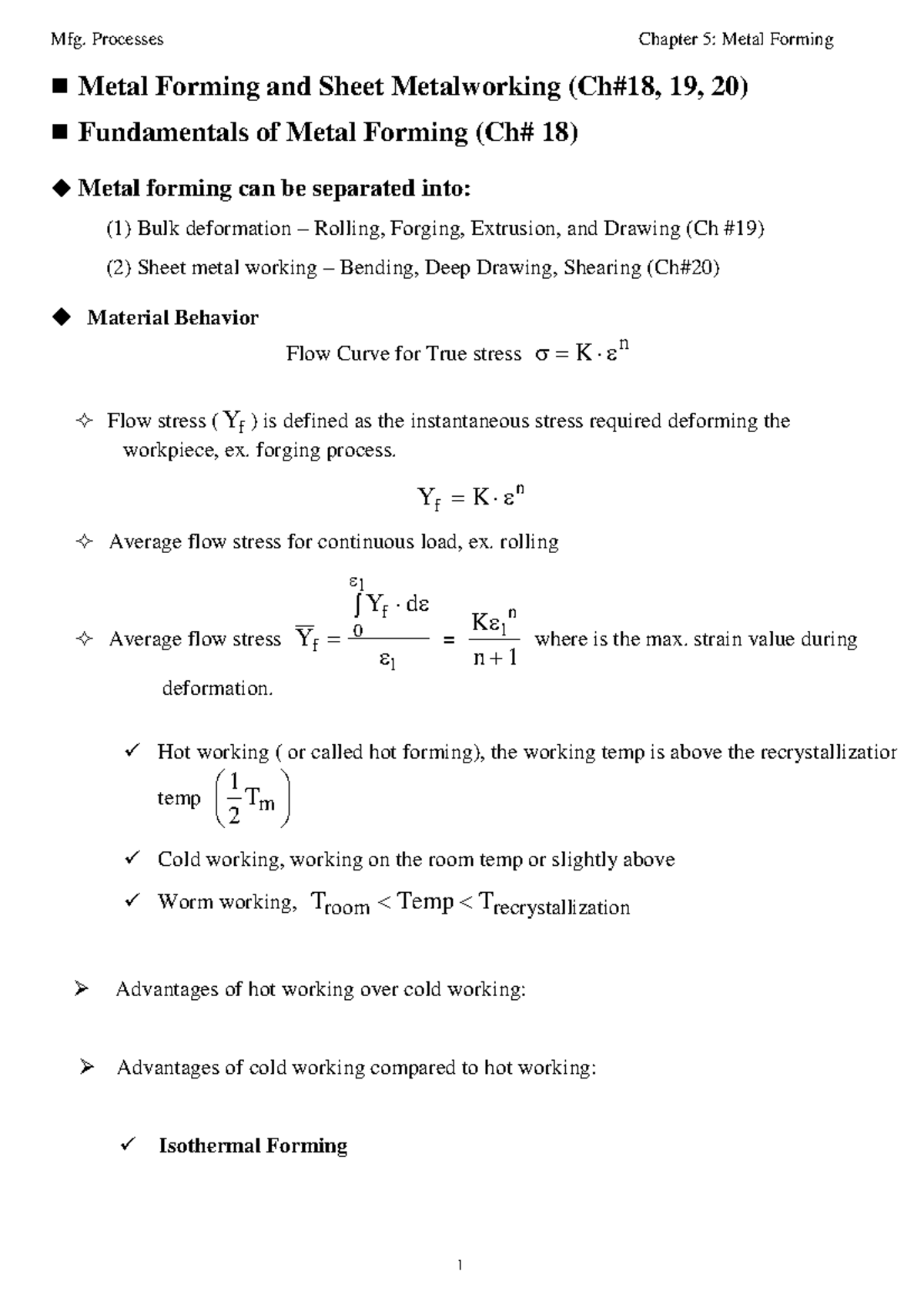 Mfg. Processes

Chapter 5: Metal Forming

■ Metal Forming and Sheet Metalworking (Ch#18, 19, 20)

■ Fundamentals of Metal Forming (Ch# 18)

◆ Metal forming can be separated into:

(1) Bulk deformation – Rolling, Forging, Extrusion, and Drawing (Ch #19)

(2) Sheet metal working – Bending, Deep Drawing, Shearing (Ch#20)

◆ Material Behavior

Flow Curve for True stress $\sigma = K \cdot \varepsilon^n$

✧ Flow stress ( $Y_f$ ) is defined as the instantaneous stress required deforming the workpiece, ex. forging process.

$Y_f = K \cdot \varepsilon^n$

✧ Average flow stress for continuous load, ex. rolling

✧ Average flow stress $\overline{Y}_f = \frac{\int_0^{\varepsilon_1} Y_f \cdot d\varepsilon}{\varepsilon_1} = \frac{K\varepsilon_1^n}{n+1}$ where is the max. strain value during deformation.

✓ Hot working ( or called hot forming), the working temp is above the recrystallizatior temp $\left(\frac{1}{2}T_m\right)$

✓ Cold working, working on the room temp or slightly above

✓ Worm working, $T_{room} < Temp < T_{recrystallization}$

➢ Advantages of hot working over cold working:

➢ Advantages of cold working compared to hot working:

✓ Isothermal Forming

1